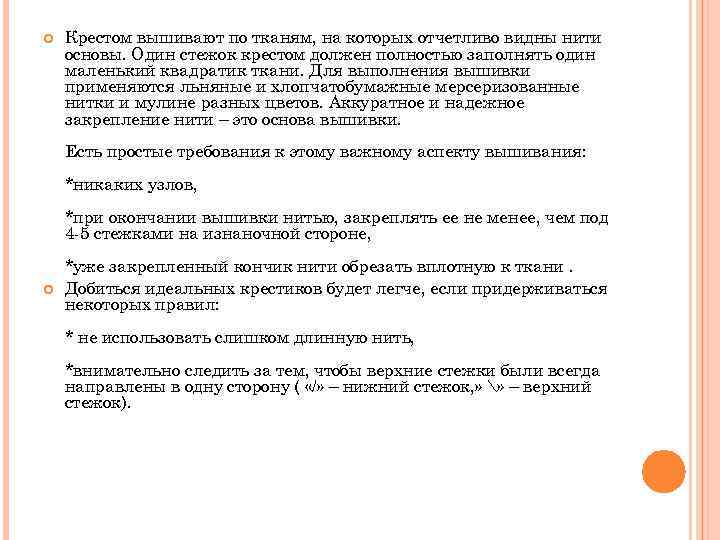 Крестом вышивают по тканям, на которых отчетливо видны нити основы. Один стежок крестом должен полностью заполнять один маленький квадратик ткани. Для выполнения вышивки применяются льняные и хлопчатобумажные мерсеризованные нитки и мулине разных цветов. Аккуратное и надежное закрепление нити – это основа вышивки.

Есть простые требования к этому важному аспекту вышивания:

*никаких узлов,

*при окончании вышивки нитью, закреплять ее не менее, чем под 4-5 стежками на изнаночной стороне,

*уже закрепленный кончик нити обрезать вплотную к ткани .

Добиться идеальных крестиков будет легче, если придерживаться некоторых правил:

* не использовать слишком длинную нить,

*внимательно следить за тем, чтобы верхние стежки были всегда направлены в одну сторону ( «/» – нижний стежок,» \» – верхний стежок).